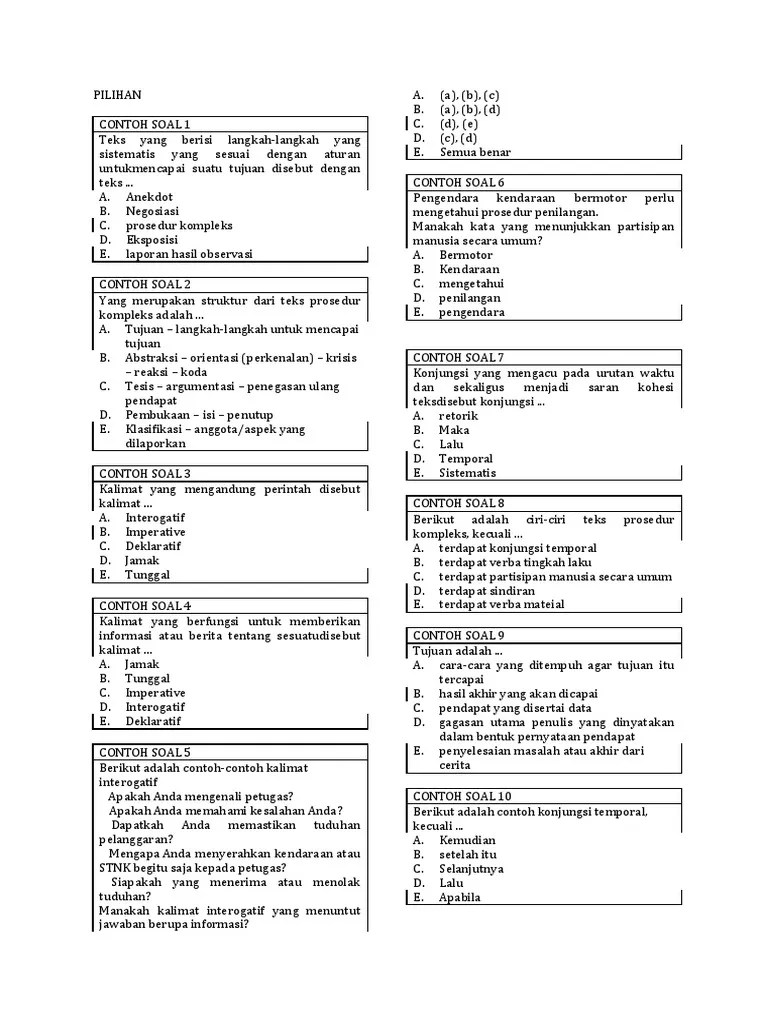 PILIHAN

CONTOH SOAL 1
Teks yang berisi langkah-langkah yang sistematis yang sesuai dengan aturan untukmencapai suatu tujuan disebut dengan teks ...
A. Anekdot
B. Negosiasi
C. prosedur kompleks
D. Eksposisi
E. laporan hasil observasi

CONTOH SOAL 2
Yang merupakan struktur dari teks prosedur kompleks adalah ...
A. Tujuan – langkah-langkah untuk mencapai tujuan
B. Abstraksi – orientasi (perkenalan) – krisis – reaksi – koda
C. Tesis – argumentasi – penegasan ulang pendapat
D. Pembukaan – isi – penutup
E. Klasifikasi – anggota/aspek yang dilaporkan

CONTOH SOAL 3
Kalimat yang mengandung perintah disebut kalimat ...
A. Interogatif
B. Imperative
C. Deklaratif
D. Jamak
E. Tunggal

CONTOH SOAL 4
Kalimat yang berfungsi untuk memberikan informasi atau berita tentang sesuatudisebut kalimat ...
A. Jamak
B. Tunggal
C. Imperative
D. Interogatif
E. Deklaratif

CONTOH SOAL 5
Berikut adalah contoh-contoh kalimat interogatif
Apakah Anda mengenali petugas?
Apakah Anda memahami kesalahan Anda?
Dapatkah Anda memastikan tuduhan pelanggaran?
Mengapa Anda menyerahkan kendaraan atau STNK begitu saja kepada petugas?
Siapakah yang menerima atau menolak tuduhan?
Manakah kalimat interogatif yang menuntut jawaban berupa informasi?

A. (a), (b), (c)
B. (a), (b), (d)
C. (d), (e)
D. (c), (d)
E. Semua benar

CONTOH SOAL 6
Pengendara kendaraan bermotor perlu mengetahui prosedur penilangan.
Manakah kata yang menunjukkan partisipan manusia secara umum?
A. Bermotor
B. Kendaraan
C. mengetahui
D. penilangan
E. pengendara

CONTOH SOAL 7
Konjungsi yang mengacu pada urutan waktu dan sekaligus menjadi saran kohesi teksdisebut konjungsi ...
A. retorik
B. Maka
C. Lalu
D. Temporal
E. Sistematis

CONTOH SOAL 8
Berikut adalah ciri-ciri teks prosedur kompleks, kecuali ...
A. terdapat konjungsi temporal
B. terdapat verba tingkah laku
C. terdapat partisipan manusia secara umum
D. terdapat sindiran
E. terdapat verba mateial

CONTOH SOAL 9
Tujuan adalah ...
A. cara-cara yang ditempuh agar tujuan itu tercapai
B. hasil akhir yang akan dicapai
C. pendapat yang disertai data
D. gagasan utama penulis yang dinyatakan dalam bentuk pernyataan pendapat
E. penyelesaian masalah atau akhir dari cerita

CONTOH SOAL 10
Berikut adalah contoh konjungsi temporal, kecuali ...
A. Kemudian
B. setelah itu
C. Selanjutnya
D. Lalu
E. Apabila